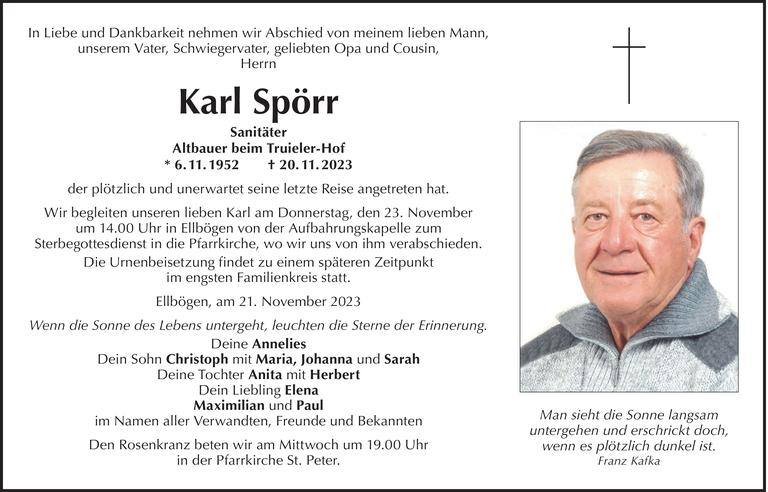 In Liebe und Dankbarkeit nehmen wir Abschied von meinem lieben Mann, unserem Vater, Schwiegervater, geliebten Opa und Cousin, Herrn

Karl Spörr

Sanitäter
Altbauer beim Truieler-Hof
* 6. 11. 1952 † 20. 11. 2023

der plötzlich und unerwartet seine letzte Reise angetreten hat.

Wir begleiten unseren lieben Karl am Donnerstag, den 23. November um 14.00 Uhr in Ellbögen von der Aufbahrungskapelle zum Sterbegottesdienst in die Pfarrkirche, wo wir uns von ihm verabschieden. Die Urnenbeisetzung findet zu einem späteren Zeitpunkt im engsten Familienkreis statt.

Ellbögen, am 21. November 2023

Wenn die Sonne des Lebens untergeht, leuchten die Sterne der Erinnerung.

Deine Annelies
Dein Sohn Christoph mit Maria, Johanna und Sarah
Deine Tochter Anita mit Herbert
Dein Liebling Elena
Maximilian und Paul
im Namen aller Verwandten, Freunde und Bekannten

Den Rosenkranz beten wir am Mittwoch um 19.00 Uhr in der Pfarrkirche St. Peter.

Man sieht die Sonne langsam untergehen und erschrickt doch, wenn es plötzlich dunkel ist.
Franz Kafka